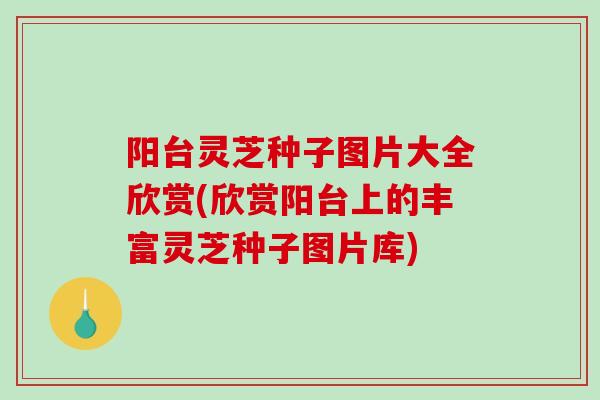 阳台灵芝种子图片大全欣赏(欣赏阳台上的丰富灵芝种子图片库)